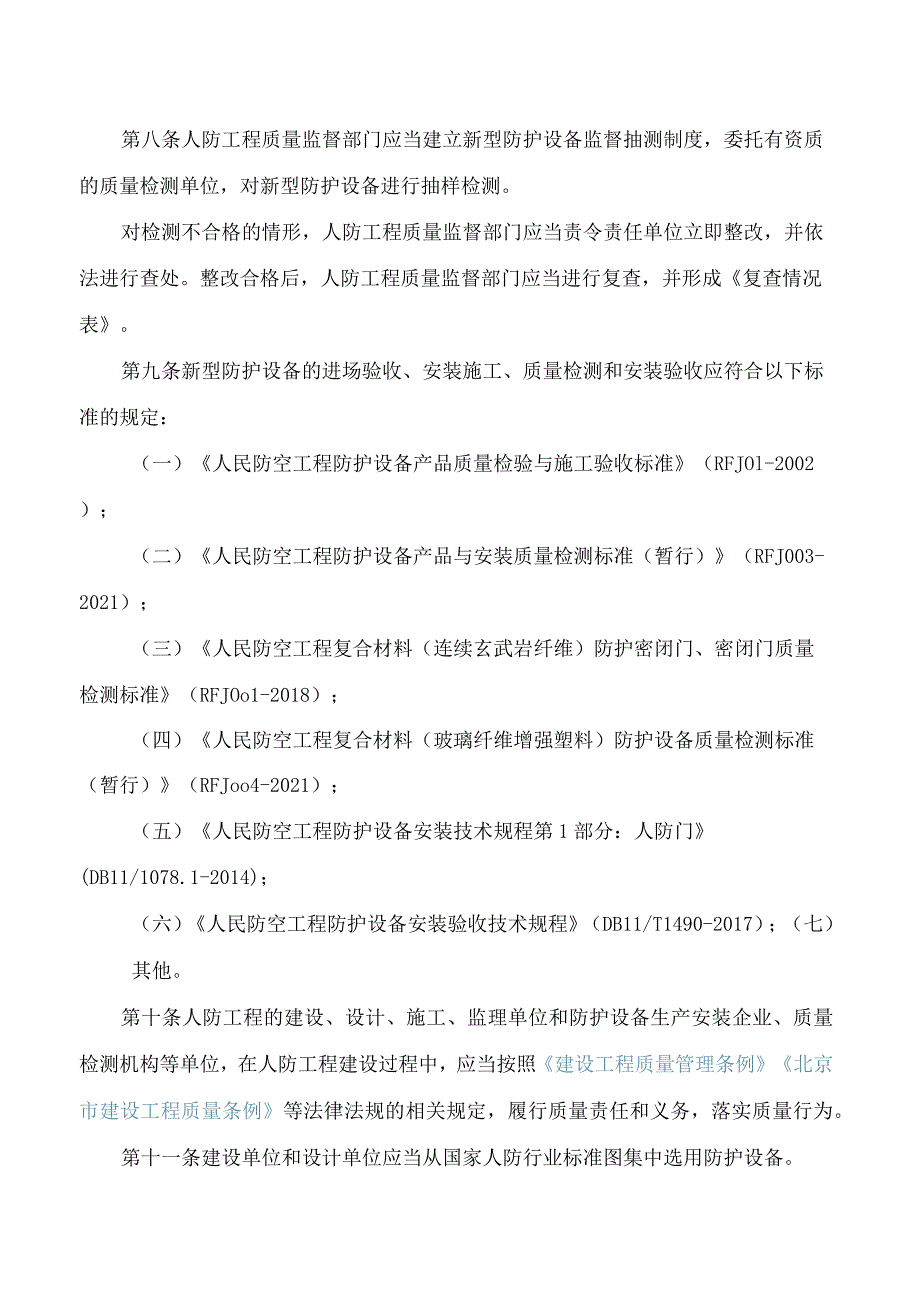 第八条人防工程质量监督部门应当建立新型防护设备监督抽测制度，委托有资质的质量检测单位，对新型防护设备进行抽样检测。

对检测不合格的情形，人防工程质量监督部门应当责令责任单位立即整改，并依法进行查处。整改合格后，人防工程质量监督部门应当进行复查，并形成《复查情况表》。

第九条新型防护设备的进场验收、安装施工、质量检测和安装验收应符合以下标准的规定：

（一）《人民防空工程防护设备产品质量检验与施工验收标准》（RFJ01-2002）；

（二）《人民防空工程防护设备产品与安装质量检测标准（暂行）》（RFJ003-2021）；

（三）《人民防空工程复合材料（连续玄武岩纤维）防护密闭门、密闭门质量检测标准》（RFJ0o1-2018）；

（四）《人民防空工程复合材料（玻璃纤维增强塑料）防护设备质量检测标准（暂行）》（RFJoo4-2021）；

（五）《人民防空工程防护设备安装技术规程第1部分：人防门》(DB11/1078.1-2014)；

（六）《人民防空工程防护设备安装验收技术规程》(DB11/T1490-2017)；（七）其他。

第十条人防工程的建设、设计、施工、监理单位和防护设备生产安装企业、质量检测机构等单位，在人防工程建设过程中，应当按照《建设工程质量管理条例》《北京市建设工程质量条例》等法律法规的相关规定，履行质量责任和义务，落实质量行为。

第十一条建设单位和设计单位应当从国家人防行业标准图集中选用防护设备。